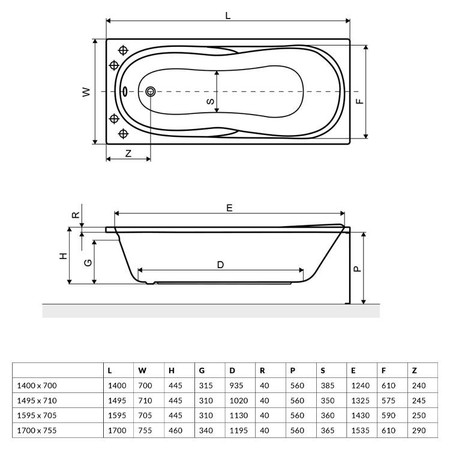 L

W

S

F

Z

R

E

H

G

D

P

|  | L | W | H | G | D | R | P | S | E | F | Z |
|---|---|---|---|---|---|---|---|---|---|---|---|
| 1400 x 700 | 1400 | 700 | 445 | 315 | 935 | 40 | 560 | 385 | 1240 | 610 | 240 |
| 1495 x 710 | 1495 | 710 | 445 | 310 | 1020 | 40 | 560 | 350 | 1325 | 575 | 245 |
| 1595 x 705 | 1595 | 705 | 445 | 310 | 1130 | 40 | 560 | 360 | 1430 | 590 | 250 |
| 1700 x 755 | 1700 | 755 | 460 | 340 | 1195 | 40 | 560 | 365 | 1535 | 610 | 290 |